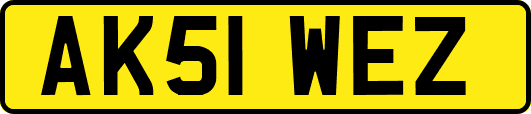 AK51 WEZ